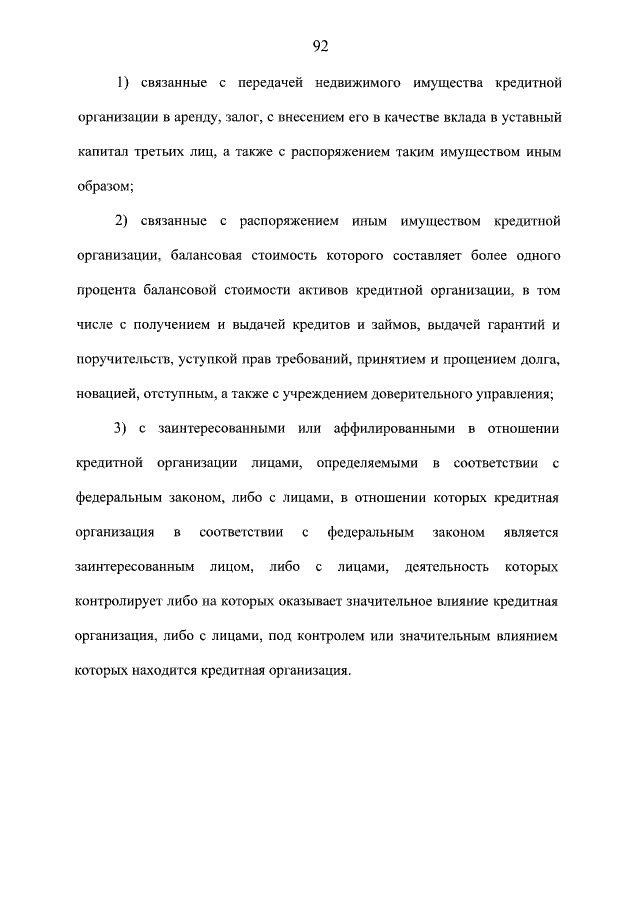 92

1) связанные с передачей недвижимого имущества кредитной организации в аренду, залог, с внесением его в качестве вклада в уставный капитал третьих лиц, а также с распоряжением таким имуществом иным образом;

2) связанные с распоряжением иным имуществом кредитной организации, балансовая стоимость которого составляет более одного процента балансовой стоимости активов кредитной организации, в том числе с получением и выдачей кредитов и займов, выдачей гарантий и поручительств, уступкой прав требований, принятием и прощением долга, новацией, отступным, а также с учреждением доверительного управления;

3) с заинтересованными или аффилированными в отношении кредитной организации лицами, определяемыми в соответствии с федеральным законом, либо с лицами, в отношении которых кредитная организация в соответствии с федеральным законом является заинтересованным лицом, либо с лицами, деятельность которых контролирует либо на которых оказывает значительное влияние кредитная организация, либо с лицами, под контролем или значительным влиянием которых находится кредитная организация.